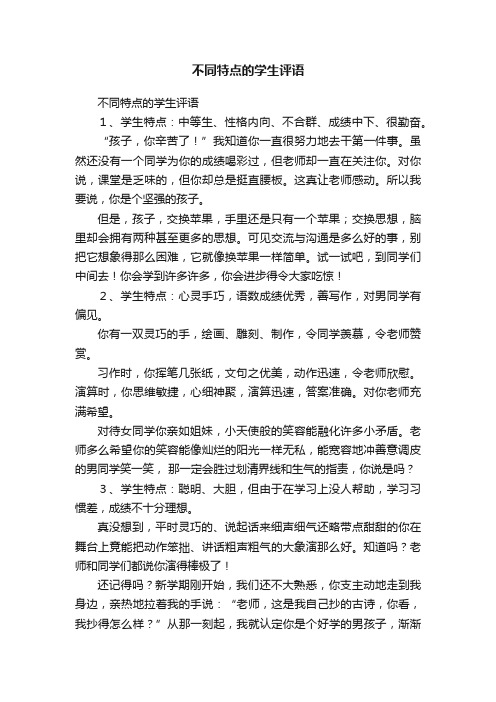 不同特点的学生评语

不同特点的学生评语

1、学生特点：中等生、性格内向、不合群、成绩中下、很勤奋。

“孩子，你辛苦了！”我知道你一直很努力地去干第一件事。虽然还没有一个同学为你的成绩喝彩过，但老师却一直在关注你。对你说，课堂是乏味的，但你却总是挺直腰板。这真让老师感动。所以我要说，你是个坚强的孩子。

但是，孩子，交换苹果，手里还是只有一个苹果；交换思想，脑里却会拥有两种甚至更多的思想。可见交流与沟通是多么好的事，别把它想象得那么困难，它就像换苹果一样简单。试一试吧，到同学们中间去！你会学到许多许多，你会进步得令大家吃惊！

2、学生特点：心灵手巧，语数成绩优秀，善写作，对男同学有偏见。

你有一双灵巧的手，绘画、雕刻、制作，令同学羡慕，令老师赞赏。

习作时，你挥笔几张纸，文句之优美，动作迅速，令老师欣慰。演算时，你思维敏捷，心细神聚，演算迅速，答案准确。对你老师充满希望。

对待女同学你亲如姐妹，小天使般的笑容能融化许多小矛盾。老师多么希望你的笑容能像灿烂的阳光一样无私，能宽容地冲善意调皮的男同学笑一笑，那一定会胜过划清界线和生气的指责，你说是吗？

3、学生特点：聪明、大胆，但由于在学习上没人帮助，学习习惯差，成绩不十分理想。

真没想到，平时灵巧的、说起话来细声细气还略带点甜甜的你在舞台上竟能把动作笨拙、讲话粗声粗气的大象演那么好。知道吗？老师和同学们都说你演得棒极了！

还记得吗？新学期刚开始，我们还不大熟悉，你支主动地走到我身边，亲热地拉着我的手说：“老师，这是我自己抄的古诗，你看，我抄得怎么样？”从那一刻起，我就认定你是个好学的男孩子，渐渐